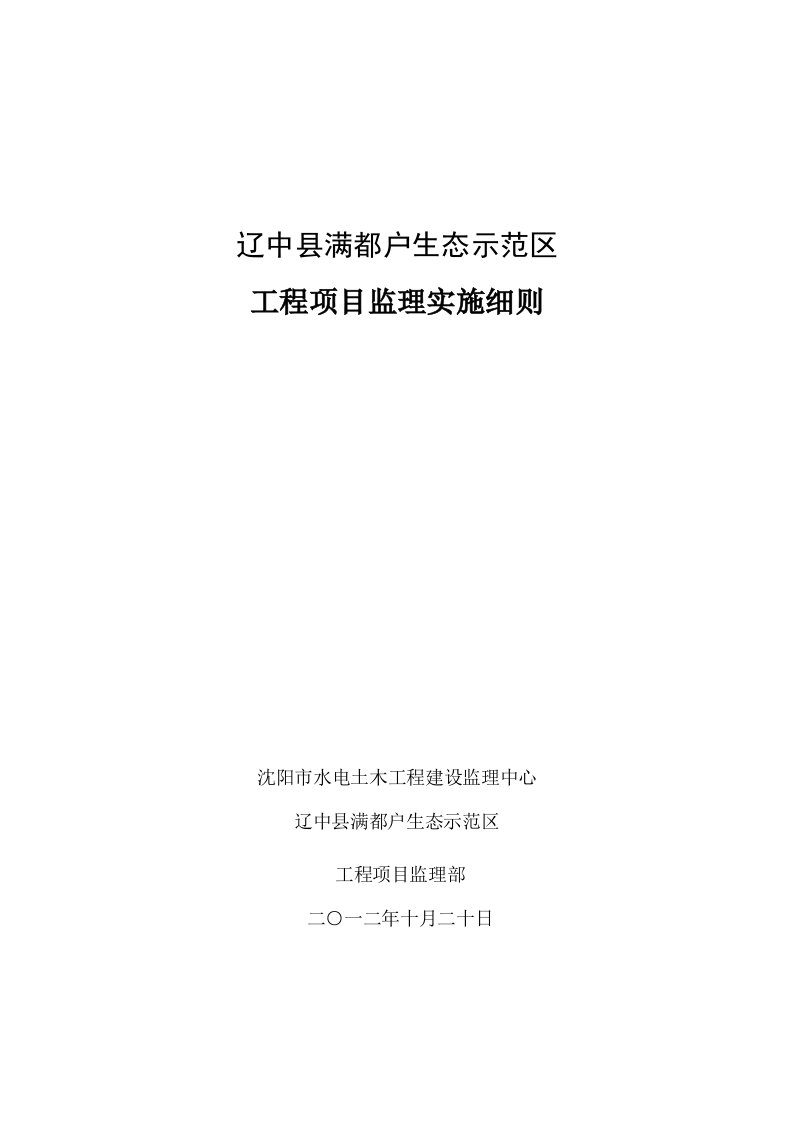 辽中县满都户生态示范区

工程项目监理实施细则

沈阳市水电土木工程建设监理中心

辽中县满都户生态示范区

工程项目监理部

二〇一二年十月二十日